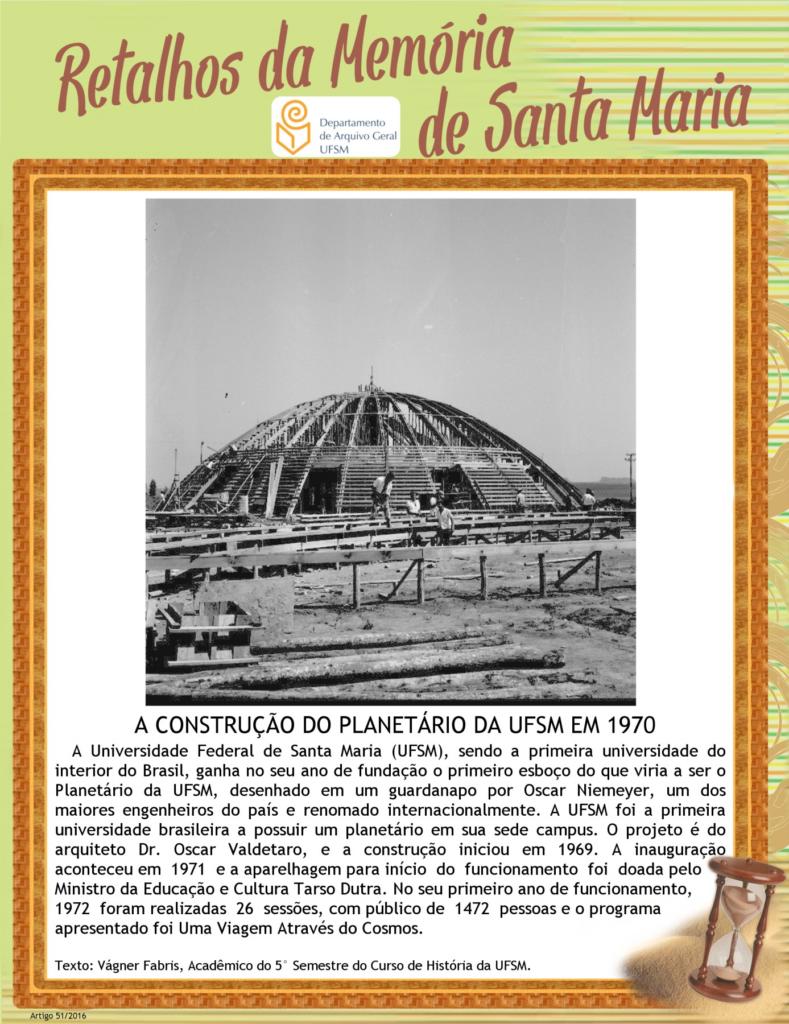 Retalhos da Memória de Santa Maria

Departamento de Arquivo Geral UFSM

A CONSTRUÇÃO DO PLANETÁRIO DA UFSM EM 1970

A Universidade Federal de Santa Maria (UFSM), sendo a primeira universidade do interior do Brasil, ganha no seu ano de fundação o primeiro esboço do que viria a ser o Planetário da UFSM, desenhado em um guardanapo por Oscar Niemeyer, um dos maiores engenheiros do país e renomado internacionalmente. A UFSM foi a primeira universidade brasileira a possuir um planetário em sua sede campus. O projeto é do arquiteto Dr. Oscar Valdetaro, e a construção iniciou em 1969. A inauguração aconteceu em 1971 e a aparelhagem para início do funcionamento foi doada pelo Ministro da Educação e Cultura Tarso Dutra. No seu primeiro ano de funcionamento, 1972 foram realizadas 26 sessões, com público de 1472 pessoas e o programa apresentado foi Uma Viagem Através do Cosmos.

Texto: Vágner Fabris, Acadêmico do 5° Semestre do Curso de História da UFSM.

Artigo 51/2016